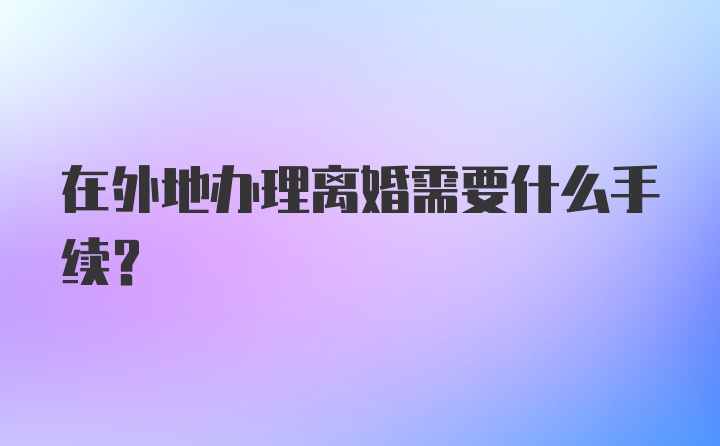 在外地办理离婚需要什么手续?